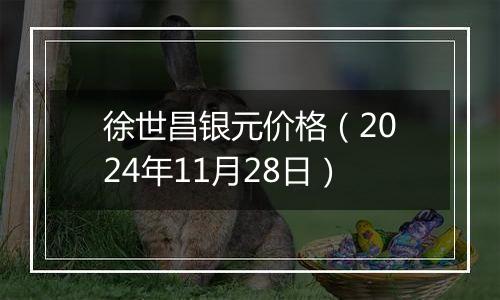 徐世昌银元价格（2024年11月28日）